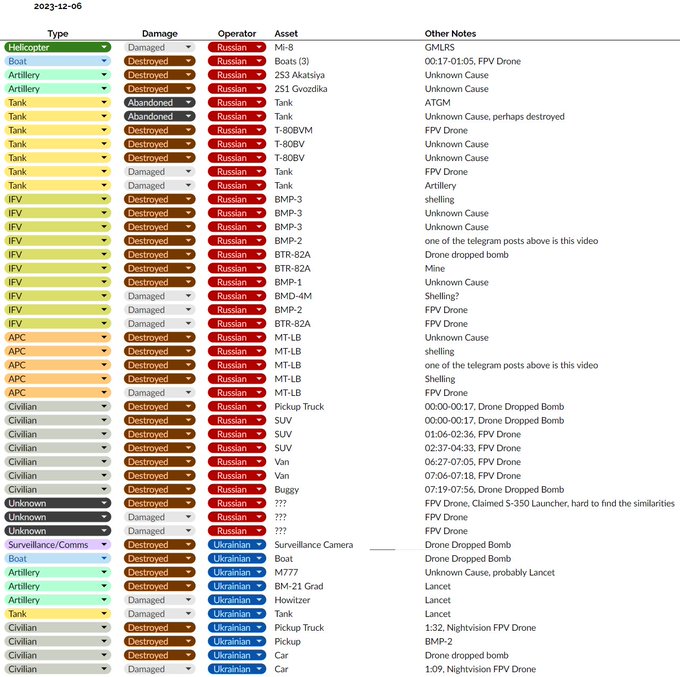 2023-12-06

| Type | Damage | Operator | Asset | Other Notes |
|---|---|---|---|---|
| Helicopter | Damaged | Russian | Mi-8 | GMLRS |
| Boat | Destroyed | Russian | Boats (3) | 00:17-01:05, FPV Drone |
| Artillery | Destroyed | Russian | 2S3 Akatsiya | Unknown Cause |
| Artillery | Destroyed | Russian | 2S1 Gvozdika | Unknown Cause |
| Tank | Abandoned | Russian | Tank | ATGM |
| Tank | Abandoned | Russian | Tank | Unknown Cause, perhaps destroyed |
| Tank | Destroyed | Russian | T-80BVM | FPV Drone |
| Tank | Destroyed | Russian | T-80BV | Unknown Cause |
| Tank | Destroyed | Russian | T-80BV | Unknown Cause |
| Tank | Damaged | Russian | Tank | FPV Drone |
| Tank | Damaged | Russian | Tank | Artillery |
| IFV | Destroyed | Russian | BMP-3 | shelling |
| IFV | Destroyed | Russian | BMP-3 | Unknown Cause |
| IFV | Destroyed | Russian | BMP-3 | Unknown Cause |
| IFV | Destroyed | Russian | BMP-2 | one of the telegram posts above is this video |
| IFV | Destroyed | Russian | BTR-82A | Drone dropped bomb |
| IFV | Destroyed | Russian | BTR-82A | Mine |
| IFV | Destroyed | Russian | BMP-1 | Unknown Cause |
| IFV | Damaged | Russian | BMD-4M | Shelling? |
| IFV | Damaged | Russian | BMP-2 | FPV Drone |
| IFV | Damaged | Russian | BTR-82A | FPV Drone |
| APC | Destroyed | Russian | MT-LB | Unknown Cause |
| APC | Destroyed | Russian | MT-LB | shelling |
| APC | Destroyed | Russian | MT-LB | one of the telegram posts above is this video |
| APC | Destroyed | Russian | MT-LB | Shelling |
| APC | Damaged | Russian | MT-LB | FPV Drone |
| Civilian | Destroyed | Russian | Pickup Truck | 00:00-00:17, Drone Dropped Bomb |
| Civilian | Destroyed | Russian | SUV | 00:00-00:17, Drone Dropped Bomb |
| Civilian | Destroyed | Russian | SUV | 01:06-02:36, FPV Drone |
| Civilian | Destroyed | Russian | SUV | 02:37-04:33, FPV Drone |
| Civilian | Destroyed | Russian | Van | 06:27-07:05, FPV Drone |
| Civilian | Destroyed | Russian | Van | 07:06-07:18, FPV Drone |
| Civilian | Destroyed | Russian | Buggy | 07:19-07:56, Drone Dropped Bomb |
| Unknown | Destroyed | Russian | ??? | FPV Drone, Claimed S-350 Launcher, hard to find the similarities |
| Unknown | Damaged | Russian | ??? | FPV Drone |
| Unknown | Damaged | Russian | ??? | FPV Drone |
| Surveillance/Comms | Destroyed | Ukrainian | Surveillance Camera | Drone Dropped Bomb |
| Boat | Destroyed | Ukrainian | Boat | Drone Dropped Bomb |
| Artillery | Destroyed | Ukrainian | M777 | Unknown Cause, probably Lancet |
| Artillery | Destroyed | Ukrainian | BM-21 Grad | Lancet |
| Artillery | Damaged | Ukrainian | Howitzer | Lancet |
| Tank | Damaged | Ukrainian | Tank | Lancet |
| Civilian | Destroyed | Ukrainian | Pickup Truck | 1:32, Nightvision FPV Drone |
| Civilian | Destroyed | Ukrainian | Pickup | BMP-2 |
| Civilian | Destroyed | Ukrainian | Car | Drone dropped bomb |
| Civilian | Damaged | Ukrainian | Car | 1:09, Nightvision FPV Drone |